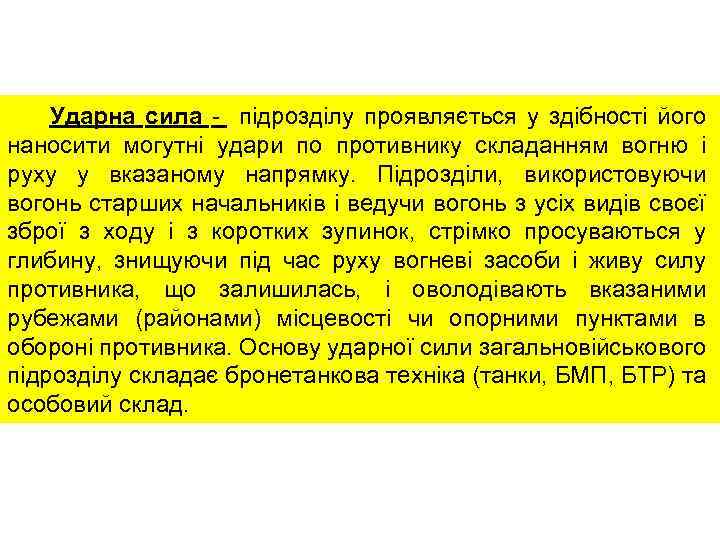 Ударна сила - підрозділу проявляється у здібності його наносити могутні удари по противнику складанням вогню і руху у вказаному напрямку. Підрозділи, використовуючи вогонь старших начальників і ведучи вогонь з усіх видів своєї зброї з ходу і з коротких зупинок, стрімко просуваються у глибину, знищуючи під час руху вогневі засоби і живу силу противника, що залишилась, і оволодівають вказаними рубежами (районами) місцевості чи опорними пунктами в обороні противника. Основу ударної сили загальновійськового підрозділу складає бронетанкова техніка (танки, БМП, БТР) та особовий склад.